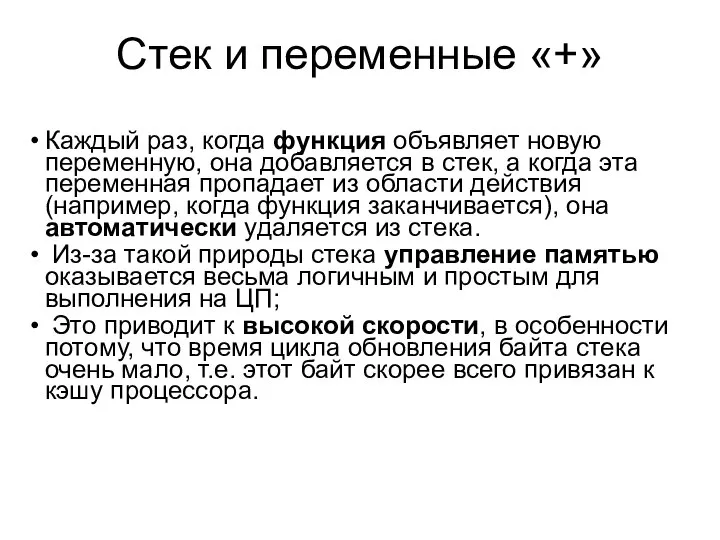 Стек и переменные «+»

• Каждый раз, когда функция объявляет новую переменную, она добавляется в стек, а когда эта переменная пропадает из области действия (например, когда функция заканчивается), она автоматически удаляется из стека.
• Из-за такой природы стека управление памятью оказывается весьма логичным и простым для выполнения на ЦП;
• Это приводит к высокой скорости, в особенности потому, что время цикла обновления байта стека очень мало, т.е. этот байт скорее всего привязан к кэшу процессора.